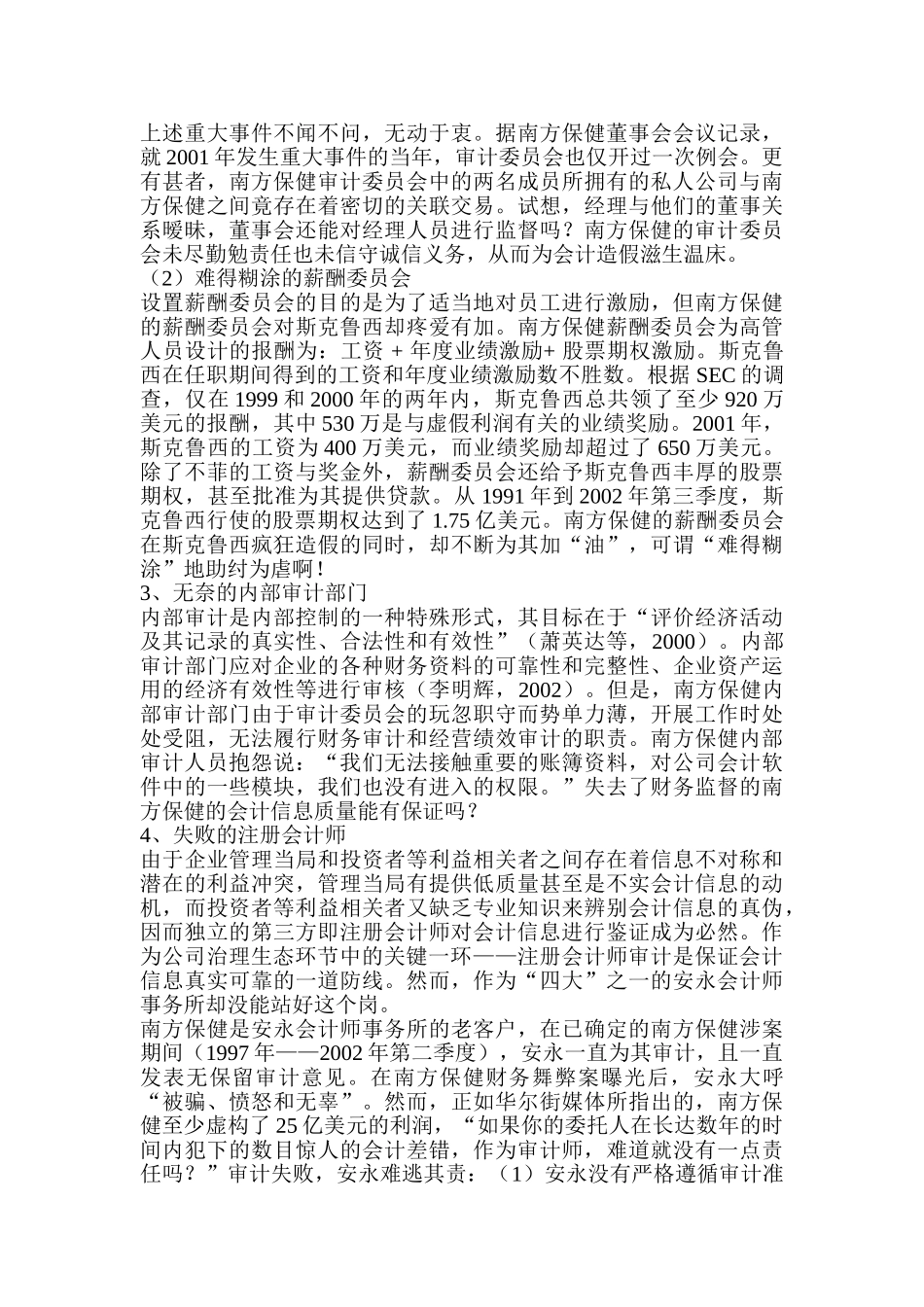 上述重大事件不闻不问，无动于衷。据南方保健董事会会议记录，就 2001 年发生重大事件的当年，审计委员会也仅开过一次例会。更有甚者，南方保健审计委员会中的两名成员所拥有的私人公司与南方保健之间竟存在着密切的关联交易。试想，经理与他们的董事关系暧昧，董事会还能对经理人员进行监督吗？南方保健的审计委员会未尽勤勉责任也未信守诚信义务，从而为会计造假滋生温床。
（2）难得糊涂的薪酬委员会
设置薪酬委员会的目的是为了适当地对员工进行激励，但南方保健的薪酬委员会对斯克鲁西却疼爱有加。南方保健薪酬委员会为高管人员设计的报酬为：工资 + 年度业绩激励+ 股票期权激励。斯克鲁西在任职期间得到的工资和年度业绩激励数不胜数。根据 SEC 的调查，仅在 1999 和 2000 年的两年内，斯克鲁西总共领了至少 920 万美元的报酬，其中 530 万是与虚假利润有关的业绩奖励。2001 年，斯克鲁西的工资为 400 万美元，而业绩奖励却超过了 650 万美元。除了不菲的工资与奖金外，薪酬委员会还给予斯克鲁西丰厚的股票期权，甚至批准为其提供贷款。从 1991 年到 2002 年第三季度，斯克鲁西行使的股票期权达到了 1.75 亿美元。南方保健的薪酬委员会在斯克鲁西疯狂造假的同时，却不断为其加“油”，可谓“难得糊涂”地助纣为虐啊！
3、无奈的内部审计部门
内部审计是内部控制的一种特殊形式，其目标在于“评价经济活动及其记录的真实性、合法性和有效性”（萧英达等，2000）。内部审计部门应对企业的各种财务资料的可靠性和完整性、企业资产运用的经济有效性等进行审核（李明辉，2002）。但是，南方保健内部审计部门由于审计委员会的玩忽职守而势单力薄，开展工作时处处受阻，无法履行财务审计和经营绩效审计的职责。南方保健内部审计人员抱怨说：“我们无法接触重要的账簿资料，对公司会计软件中的一些模块，我们也没有进入的权限。”失去了财务监督的南方保健的会计信息质量能有保证吗？
4、失败的注册会计师
由于企业管理当局和投资者等利益相关者之间存在着信息不对称和潜在的利益冲突，管理当局有提供低质量甚至是不实会计信息的动机，而投资者等利益相关者又缺乏专业知识来辨别会计信息的真伪，因而独立的第三方即注册会计师对会计信息进行鉴证成为必然。作为公司治理生态环节中的关键一环——注册会计师审计是保证会计信息真实可靠的一道防线。然而，作为“四大”之一的安永会计师事务所却没能站好这个岗。
南方保健是安永会计师事务所的老客户，在已确定的南方保健涉案期间（1997 年——2002 年第二季度），安永一直为其审计，且一直发表无保留审计意见。在南方保健财务舞弊案曝光后，安永大呼“被骗、愤怒和无辜”。然而，正如华尔街媒体所指出的，南方保健至少虚构了 25 亿美元的利润，“如果你的委托人在长达数年的时间内犯下的数目惊人的会计差错，作为审计师，难道就没有一点责任吗？”审计失败，安永难逃其责：（1）安永没有严格遵循审计准